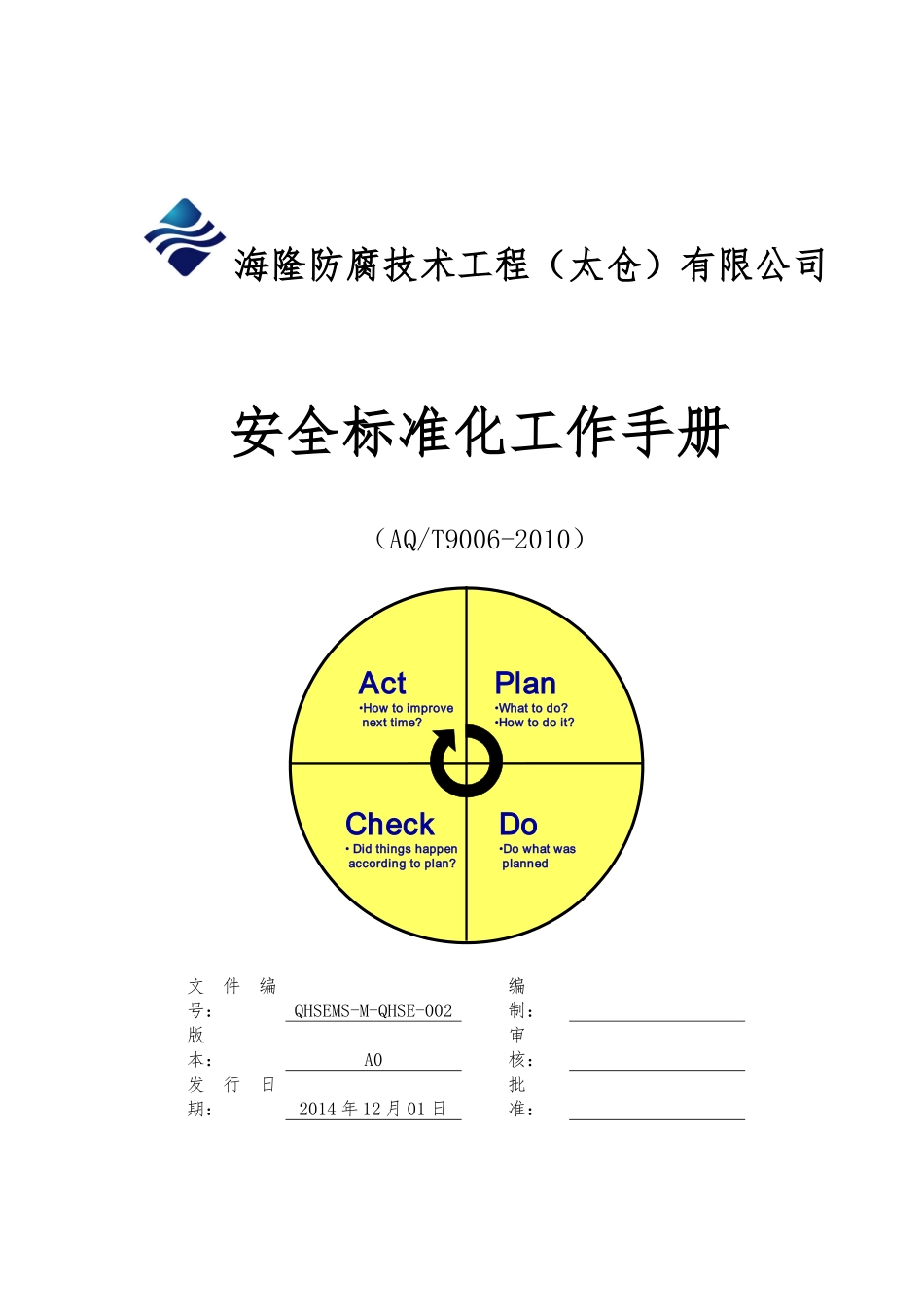 海隆防腐技术工程（太仓）有限公司

安全标准化工作手册

（AQ/T9006-2010）

Act
•How to improve next time?

Plan
•What to do?
•How to do it?

Check
• Did things happen according to plan?

Do
•Do what was planned

| 文件编号： | QHSEMS-M-QHSE-002 | 编制： | |
|---|---|---|---|
| 版本： | A0 | 审核： | |
| 发行日期： | 2014 年 12 月 01 日 | 批准： | |